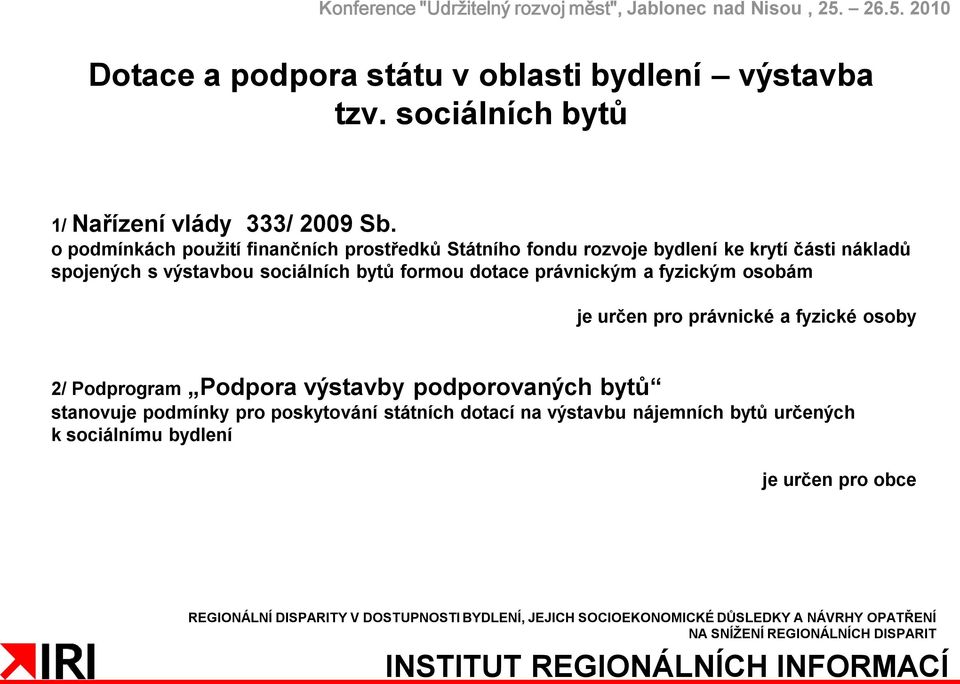 Konference "Udržitelný rozvoj měst", Jablonec nad Nisou , 25. – 26.5. 2010

Dotace a podpora státu v oblasti bydlení – výstavba tzv. sociálních bytů

1/ Nařízení vlády 333/ 2009 Sb.
o podmínkách použití finančních prostředků Státního fondu rozvoje bydlení ke krytí části nákladů spojených s výstavbou sociálních bytů formou dotace právnickým a fyzickým osobám

je určen pro právnické a fyzické osoby

2/ Podprogram „Podpora výstavby podporovaných bytů“
stanovuje podmínky pro poskytování státních dotací na výstavbu nájemních bytů určených k sociálnímu bydlení

je určen pro obce

REGIONÁLNÍ DISPARITY V DOSTUPNOSTI BYDLENÍ, JEJICH SOCIOEKONOMICKÉ DŮSLEDKY A NÁVRHY OPATŘENÍ NA SNÍŽENÍ REGIONÁLNÍCH DISPARIT

IRI

INSTITUT REGIONÁLNÍCH INFORMACÍ